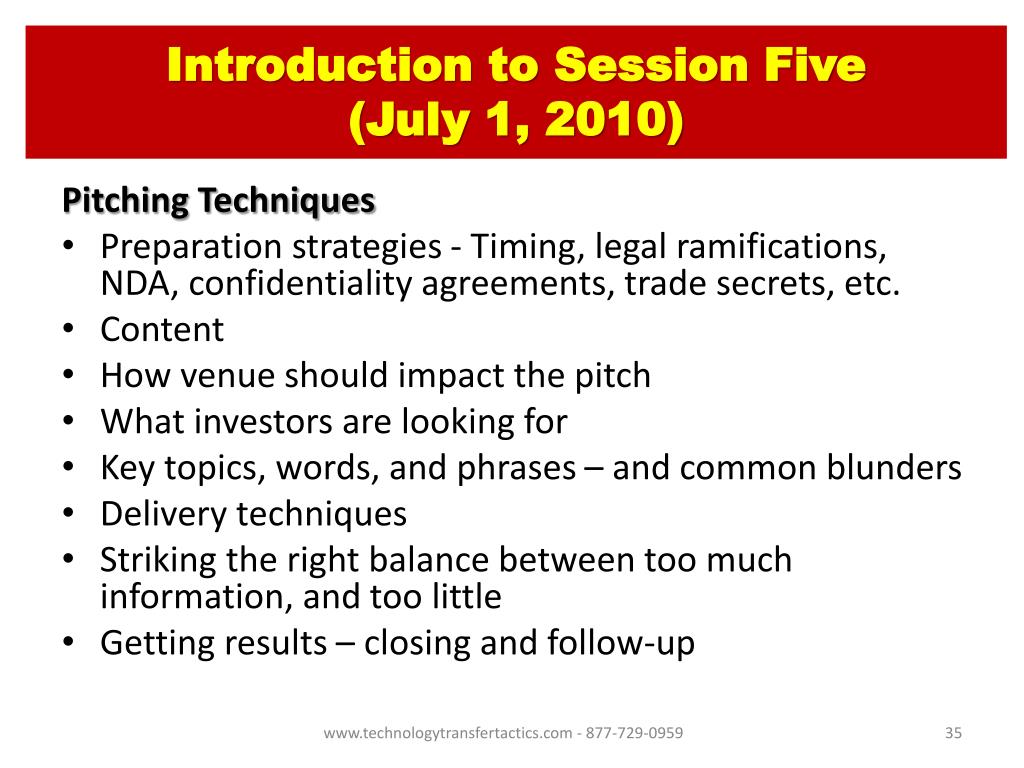 Introduction to Session Five
(July 1, 2010)

Pitching Techniques
• Preparation strategies - Timing, legal ramifications, NDA, confidentiality agreements, trade secrets, etc.
• Content
• How venue should impact the pitch
• What investors are looking for
• Key topics, words, and phrases – and common blunders
• Delivery techniques
• Striking the right balance between too much information, and too little
• Getting results – closing and follow-up

www.technologytransfertactics.com - 877-729-0959

35